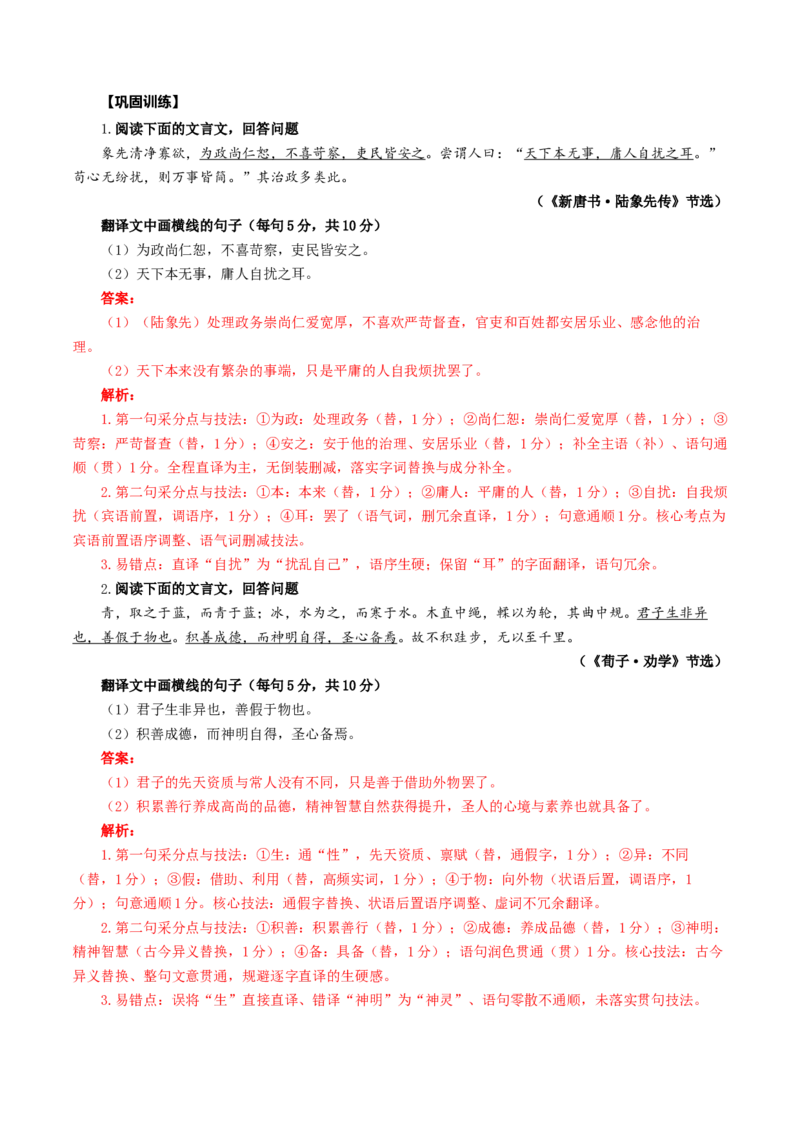 【巩固训练】

1.阅读下面的文言文，回答问题

象先清净寡欲，为政尚仁恕，不喜苛察，吏民皆安之。尝谓人曰：“天下本无事，庸人自扰之耳。”苟心无纷扰，则万事皆简。”其治政多类此。

（《新唐书·陆象先传》节选）

翻译文中画横线的句子（每句5分，共10分）

（1）为政尚仁恕，不喜苛察，吏民皆安之。

（2）天下本无事，庸人自扰之耳。

答案：

（1）（陆象先）处理政务崇尚仁爱宽厚，不喜欢严苛督查，官吏和百姓都安居乐业、感念他的治理。

（2）天下本来没有繁杂的事端，只是平庸的人自我烦扰罢了。

解析：

1.第一句采分点与技法：①为政：处理政务（替，1分）；②尚仁恕：崇尚仁爱宽厚（替，1分）；③苛察：严苛督查（替，1分）；④安之：安于他的治理、安居乐业（替，1分）；补全主语（补）、语句通顺（贯）1分。全程直译为主，无倒装删减，落实字词替换与成分补全。

2.第二句采分点与技法：①本：本来（替，1分）；②庸人：平庸的人（替，1分）；③自扰：自我烦扰（宾语前置，调语序，1分）；④耳：罢了（语气词，删冗余直译，1分）；句意通顺1分。核心考点为宾语前置语序调整、语气词删减技法。

3.易错点：直译“自扰”为“扰乱自己”，语序生硬；保留“耳”的字面翻译，语句冗余。

2.阅读下面的文言文，回答问题

青，取之于蓝，而青于蓝；冰，水为之，而寒于水。木直中绳，輮以为轮，其曲中规。君子生非异也，善假于物也。积善成德，而神明自得，圣心备焉。故不积跬步，无以至千里。

（《荀子·劝学》节选）

翻译文中画横线的句子（每句5分，共10分）

（1）君子生非异也，善假于物也。

（2）积善成德，而神明自得，圣心备焉。

答案：

（1）君子的先天资质与常人没有不同，只是善于借助外物罢了。

（2）积累善行养成高尚的品德，精神智慧自然获得提升，圣人的心境与素养也就具备了。

解析：

1.第一句采分点与技法：①生：通“性”，先天资质、禀赋（替，通假字，1分）；②异：不同（替，1分）；③假：借助、利用（替，高频实词，1分）；④于物：向外物（状语后置，调语序，1分）；句意通顺1分。核心技法：通假字替换、状语后置语序调整、虚词不冗余翻译。

2.第二句采分点与技法：①积善：积累善行（替，1分）；②成德：养成品德（替，1分）；③神明：精神智慧（古今异义替换，1分）；④备：具备（替，1分）；语句润色贯通（贯）1分。核心技法：古今异义替换、整句文意贯通，规避逐字直译的生硬感。

3.易错点：误将“生”直接直译、错译“神明”为“神灵”、语句零散不通顺，未落实贯句技法。